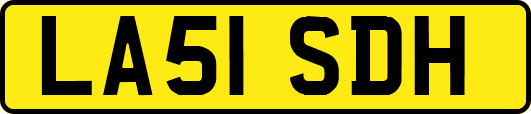 LA51 SDH